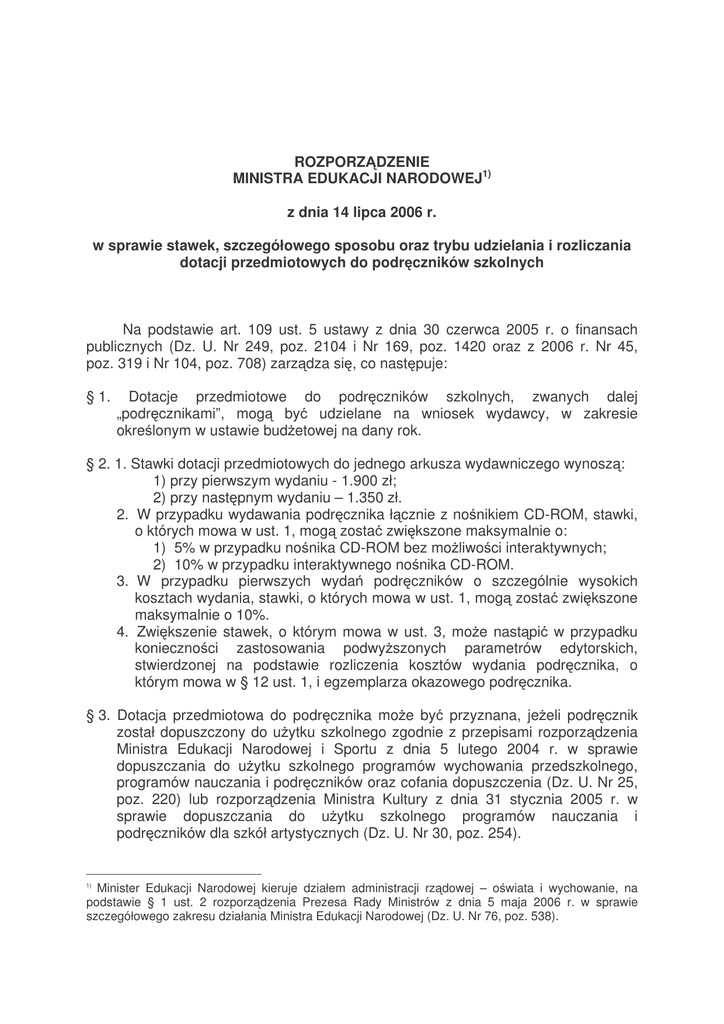 ROZPORZĄDZENIE
MINISTRA EDUKACJI NARODOWEJ$^{1)}$

z dnia 14 lipca 2006 r.

w sprawie stawek, szczegółowego sposobu oraz trybu udzielania i rozliczania dotacji przedmiotowych do podręczników szkolnych

Na podstawie art. 109 ust. 5 ustawy z dnia 30 czerwca 2005 r. o finansach publicznych (Dz. U. Nr 249, poz. 2104 i Nr 169, poz. 1420 oraz z 2006 r. Nr 45, poz. 319 i Nr 104, poz. 708) zarządza się, co następuje:

§ 1. Dotacje przedmiotowe do podręczników szkolnych, zwanych dalej „podręcznikami", mogą być udzielane na wniosek wydawcy, w zakresie określonym w ustawie budżetowej na dany rok.

§ 2. 1. Stawki dotacji przedmiotowych do jednego arkusza wydawniczego wynoszą:
1) przy pierwszym wydaniu - 1.900 zł;
2) przy następnym wydaniu – 1.350 zł.
2. W przypadku wydawania podręcznika łącznie z nośnikiem CD-ROM, stawki, o których mowa w ust. 1, mogą zostać zwiększone maksymalnie o:
1) 5% w przypadku nośnika CD-ROM bez możliwości interaktywnych;
2) 10% w przypadku interaktywnego nośnika CD-ROM.
3. W przypadku pierwszych wydań podręczników o szczególnie wysokich kosztach wydania, stawki, o których mowa w ust. 1, mogą zostać zwiększone maksymalnie o 10%.
4. Zwiększenie stawek, o którym mowa w ust. 3, może nastąpić w przypadku konieczności zastosowania podwyższonych parametrów edytorskich, stwierdzonej na podstawie rozliczenia kosztów wydania podręcznika, o którym mowa w § 12 ust. 1, i egzemplarza okazowego podręcznika.

§ 3. Dotacja przedmiotowa do podręcznika może być przyznana, jeżeli podręcznik został dopuszczony do użytku szkolnego zgodnie z przepisami rozporządzenia Ministra Edukacji Narodowej i Sportu z dnia 5 lutego 2004 r. w sprawie dopuszczania do użytku szkolnego programów wychowania przedszkolnego, programów nauczania i podręczników oraz cofania dopuszczenia (Dz. U. Nr 25, poz. 220) lub rozporządzenia Ministra Kultury z dnia 31 stycznia 2005 r. w sprawie dopuszczania do użytku szkolnego programów nauczania i podręczników dla szkół artystycznych (Dz. U. Nr 30, poz. 254).

$^{1)}$ Minister Edukacji Narodowej kieruje działem administracji rządowej – oświata i wychowanie, na podstawie § 1 ust. 2 rozporządzenia Prezesa Rady Ministrów z dnia 5 maja 2006 r. w sprawie szczegółowego zakresu działania Ministra Edukacji Narodowej (Dz. U. Nr 76, poz. 538).